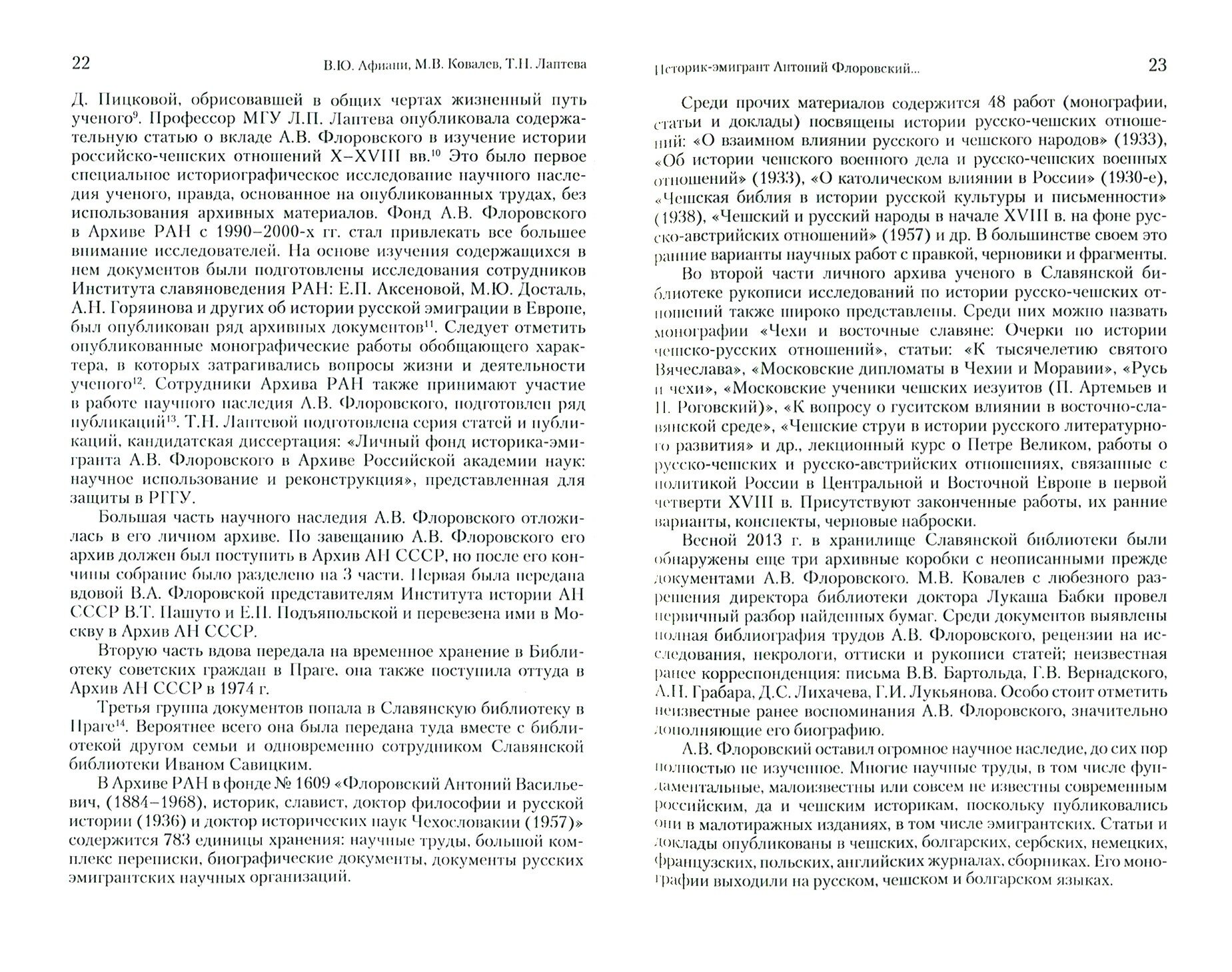 22 В.Ю. Афиани, М.В. Ковалев, Т.Н. Лаптева

Д. Пицковой, обрисовавшей в общих чертах жизненный путь ученого$^{9}$. Профессор МГУ Л.П. Лаптева опубликовала содержательную статью о вкладе А.В. Флоровского в изучение истории российско-чешских отношений X–XVIII вв.$^{10}$ Это было первое специальное историографическое исследование научного наследия ученого, правда, основанное на опубликованных трудах, без использования архивных материалов. Фонд А.В. Флоровского в Архиве РАН с 1990–2000-х гг. стал привлекать все большее внимание исследователей. На основе изучения содержащихся в нем документов были подготовлены исследования сотрудников Института славяноведения РАН: Е.П. Аксеновой, М.Ю. Досталь, А.Н. Горяинова и других об истории русской эмиграции в Европе, был опубликован ряд архивных документов$^{11}$. Следует отметить опубликованные монографические работы обобщающего характера, в которых затрагивались вопросы жизни и деятельности ученого$^{12}$. Сотрудники Архива РАН также принимают участие в работе научного наследия А.В. Флоровского, подготовлен ряд публикаций$^{13}$. Т.Н. Лаптевой подготовлена серия статей и публикаций, кандидатская диссертация: «Личный фонд историка-эмигранта А.В. Флоровского в Архиве Российской академии наук: научное использование и реконструкция», представленная для защиты в РГГУ.

Большая часть научного наследия А.В. Флоровского отложилась в его личном архиве. По завещанию А.В. Флоровского его архив должен был поступить в Архив АН СССР, но после его кончины собрание было разделено на 3 части. Первая была передана вдовой В.А. Флоровской представителям Института истории АН СССР В.Т. Пашуто и Е.П. Подъяпольской и перевезена ими в Москву в Архив АН СССР.

Вторую часть вдова передала на временное хранение в Библиотеку советских граждан в Праге, она также поступила оттуда в Архив АН СССР в 1974 г.

Третья группа документов попала в Славянскую библиотеку в Праге$^{14}$. Вероятнее всего она была передана туда вместе с библиотекой другом семьи и одновременно сотрудником Славянской библиотеки Иваном Савицким.

В Архиве РАН в фонде № 1609 «Флоровский Антоний Васильевич, (1884–1968), историк, славист, доктор философии и русской истории (1936) и доктор исторических наук Чехословакии (1957)» содержится 783 единицы хранения: научные труды, большой комплекс переписки, биографические документы, документы русских эмигрантских научных организаций.

Историк-эмигрант Антоний Флоровский... 23

Среди прочих материалов содержится 48 работ (монографии, статьи и доклады) посвящены истории русско-чешских отношений: «О взаимном влиянии русского и чешского народов» (1933), «Об истории чешского военного дела и русско-чешских военных отношений» (1933), «О католическом влиянии в России» (1930-е), «Чешская библия в истории русской культуры и письменности» (1938), «Чешский и русский народы в начале XVIII в. на фоне русско-австрийских отношений» (1957) и др. В большинстве своем это ранние варианты научных работ с правкой, черновики и фрагменты.

Во второй части личного архива ученого в Славянской библиотеке рукописи исследований по истории русско-чешских отношений также широко представлены. Среди них можно назвать монографии «Чехи и восточные славяне: Очерки по истории чешско-русских отношений», статьи: «К тысячелетию святого Вячеслава», «Московские дипломаты в Чехии и Моравии», «Русь и чехи», «Московские ученики чешских иезуитов (П. Артемьев и П. Роговский)», «К вопросу о гуситском влиянии в восточно-славянской среде», «Чешские струи в истории русского литературного развития» и др., лекционный курс о Петре Великом, работы о русско-чешских и русско-австрийских отношениях, связанные с политикой России в Центральной и Восточной Европе в первой четверти XVIII в. Присутствуют законченные работы, их ранние варианты, конспекты, черновые наброски.

Весной 2013 г. в хранилище Славянской библиотеки были обнаружены еще три архивные коробки с неописанными прежде документами А.В. Флоровского. М.В. Ковалев с любезного разрешения директора библиотеки доктора Лукаша Бабки провел первичный разбор найденных бумаг. Среди документов выявлены полная библиография трудов А.В. Флоровского, рецензии на исследования, некрологи, оттиски и рукописи статей; неизвестная ранее корреспонденция: письма В.В. Бартольда, Г.В. Вернадского, А.Н. Грабара, Д.С. Лихачева, Г.И. Лукьянова. Особо стоит отметить неизвестные ранее воспоминания А.В. Флоровского, значительно дополняющие его биографию.

А.В. Флоровский оставил огромное научное наследие, до сих пор полностью не изученное. Многие научные труды, в том числе фундаментальные, малоизвестны или совсем не известны современным российским, да и чешским историкам, поскольку публиковались они в малотиражных изданиях, в том числе эмигрантских. Статьи и доклады опубликованы в чешских, болгарских, сербских, немецких, французских, польских, английских журналах, сборниках. Его монографии выходили на русском, чешском и болгарском языках.